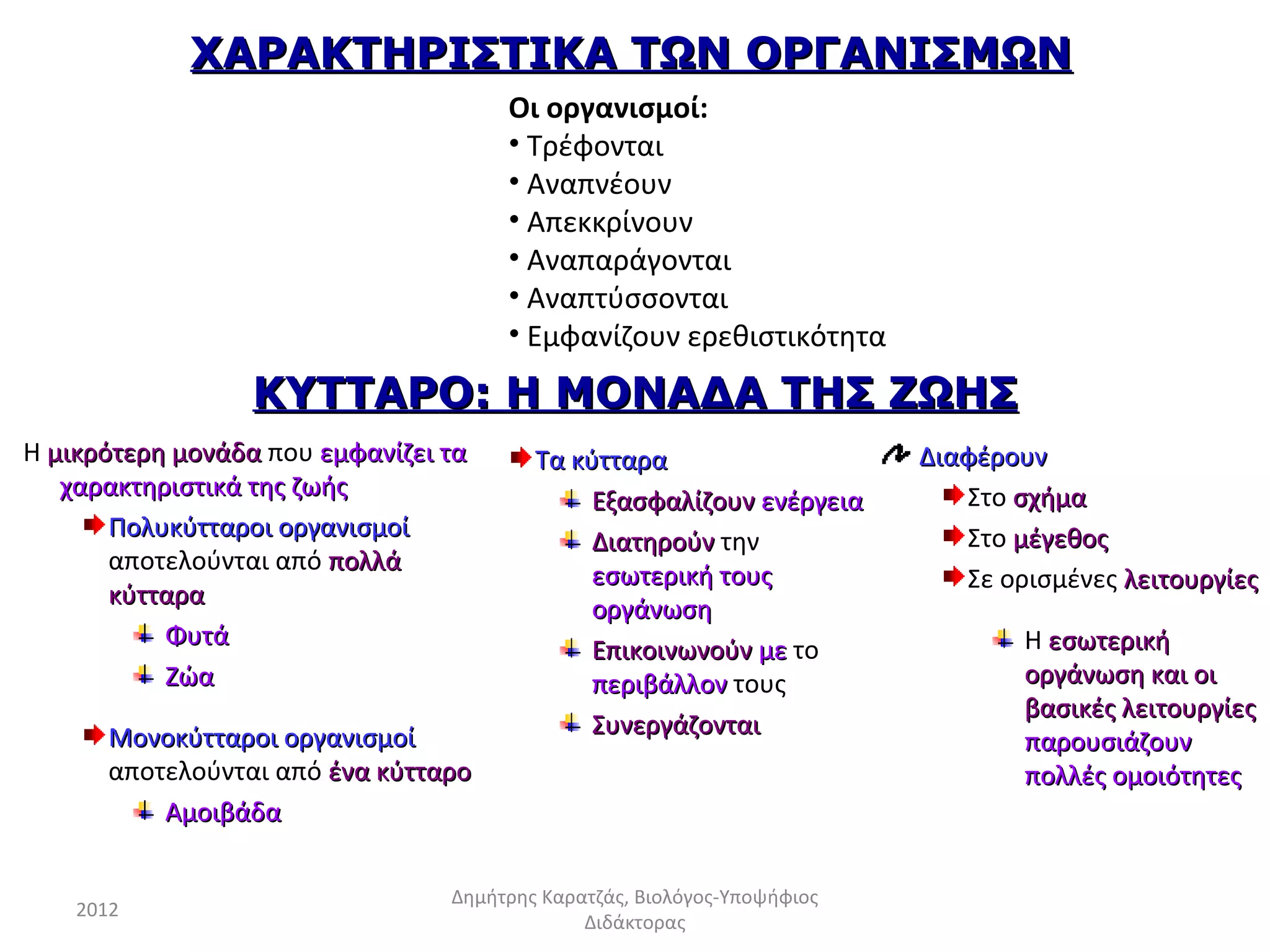 ΧΑΡΑΚΤΗΡΙΣΤΙΚΑ ΤΩΝ ΟΡΓΑΝΙΣΜΩΝ

Οι οργανισμοί:
• Τρέφονται
• Αναπνέουν
• Απεκκρίνουν
• Αναπαράγονται
• Αναπτύσσονται
• Εμφανίζουν ερεθιστικότητα

ΚΥΤΤΑΡΟ: Η ΜΟΝΑΔΑ ΤΗΣ ΖΩΗΣ

Η μικρότερη μονάδα που εμφανίζει τα χαρακτηριστικά της ζωής

Πολυκύτταροι οργανισμοί αποτελούνται από πολλά κύτταρα

Φυτά

Ζώα

Μονοκύτταροι οργανισμοί αποτελούνται από ένα κύτταρο

Αμοιβάδα

Τα κύτταρα

Εξασφαλίζουν ενέργεια

Διατηρούν την εσωτερική τους οργάνωση

Επικοινωνούν με το περιβάλλον τους

Συνεργάζονται

Διαφέρουν

Στο σχήμα

Στο μέγεθος

Σε ορισμένες λειτουργίες

Η εσωτερική οργάνωση και οι βασικές λειτουργίες παρουσιάζουν πολλές ομοιότητες

2012

Δημήτρης Καρατζάς, Βιολόγος-Υποψήφιος Διδάκτορας